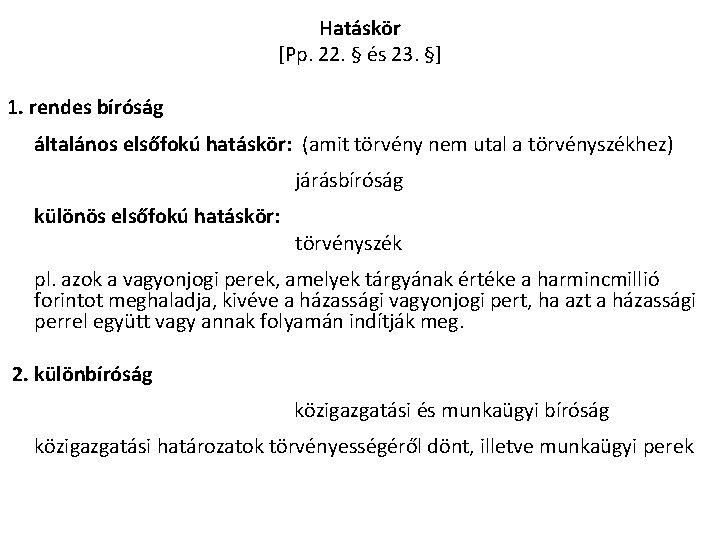 Hatáskör
[Pp. 22. § és 23. §]

1. rendes bíróság

általános elsőfokú hatáskör: (amit törvény nem utal a törvényszékhez)

járásbíróság

különös elsőfokú hatáskör:

törvényszék

pl. azok a vagyonjogi perek, amelyek tárgyának értéke a harmincmillió forintot meghaladja, kivéve a házassági vagyonjogi pert, ha azt a házassági perrel együtt vagy annak folyamán indítják meg.

2. különbíróság

közigazgatási és munkaügyi bíróság

közigazgatási határozatok törvényességéről dönt, illetve munkaügyi perek